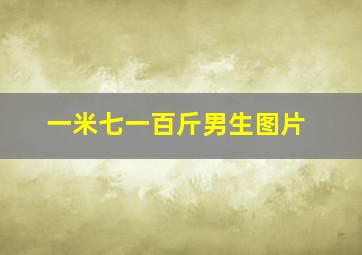 一米七一百斤男生图片